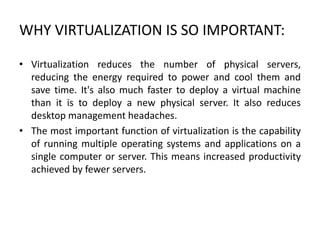 WHY VIRTUALIZATION IS SO IMPORTANT:

• Virtualization reduces the number of physical servers, reducing the energy required to power and cool them and save time. It's also much faster to deploy a virtual machine than it is to deploy a new physical server. It also reduces desktop management headaches.

• The most important function of virtualization is the capability of running multiple operating systems and applications on a single computer or server. This means increased productivity achieved by fewer servers.